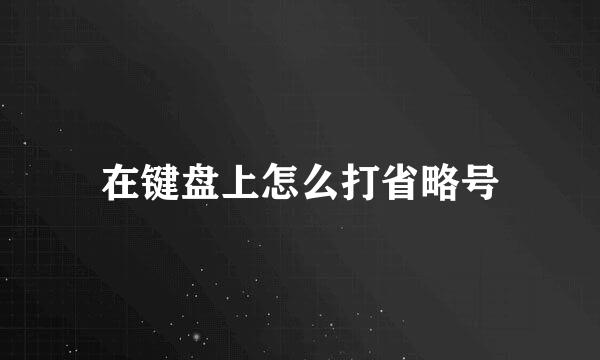 在键盘上怎么打省略号